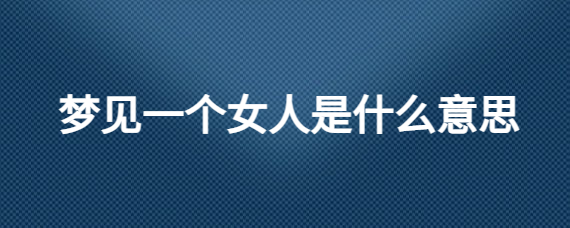 梦见一个女人是什么意思